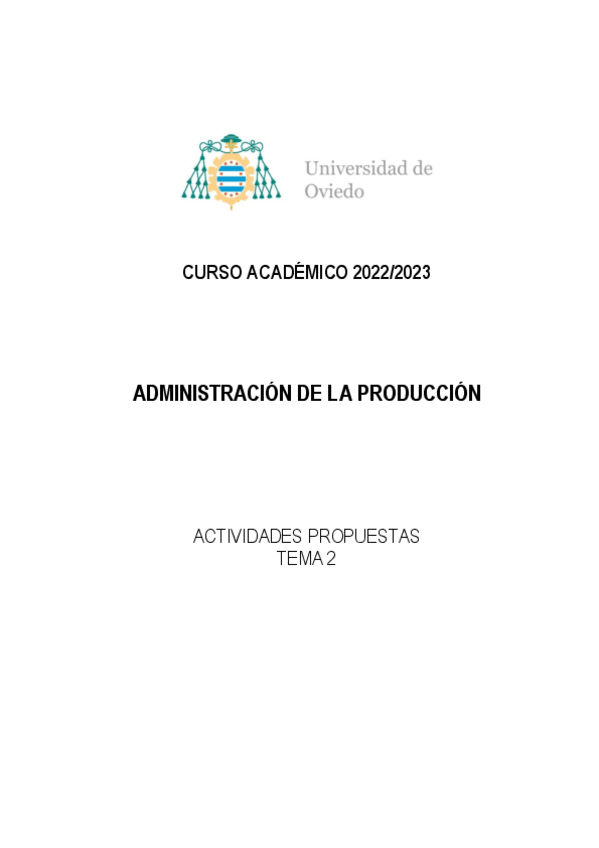 Universidad de
Oviedo

CURSO ACADÉMICO 2022/2023

ADMINISTRACIÓN DE LA PRODUCCIÓN

ACTIVIDADES PROPUESTAS
TEMA 2